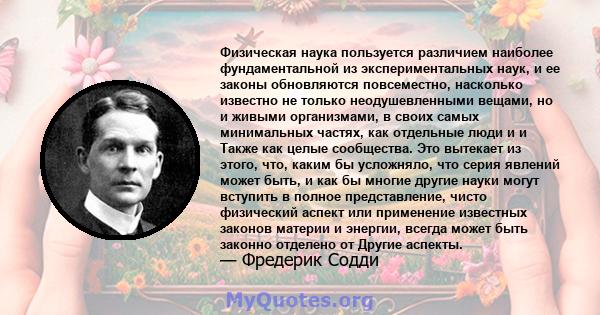 Физическая наука пользуется различием наиболее фундаментальной из экспериментальных наук, и ее законы обновляются повсеместно, насколько известно не только неодушевленными вещами, но и живыми организмами, в своих самых минимальных частях, как отдельные люди и и Также как целые сообщества. Это вытекает из этого, что, каким бы усложняло, что серия явлений может быть, и как бы многие другие науки могут вступить в полное представление, чисто физический аспект или применение известных законов материи и энергии, всегда может быть законно отделено от Другие аспекты.
— Фредерик Содди

MyQuotes.org